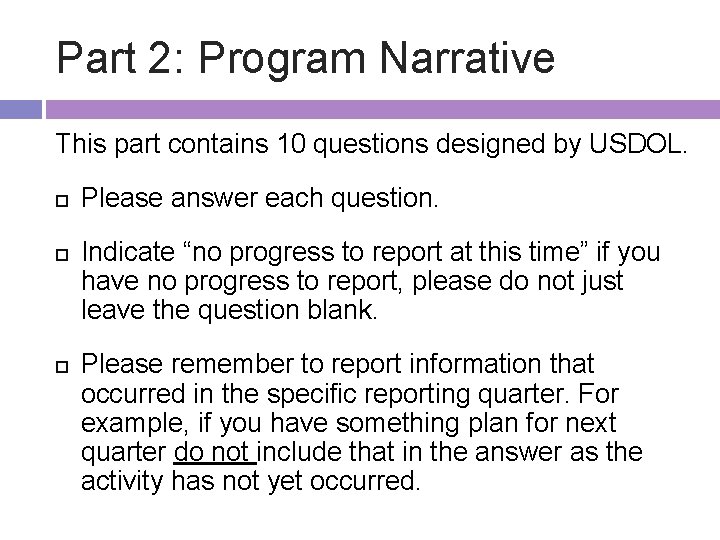 Part 2: Program Narrative

This part contains 10 questions designed by USDOL.

Please answer each question.

Indicate “no progress to report at this time” if you have no progress to report, please do not just leave the question blank.

Please remember to report information that occurred in the specific reporting quarter. For example, if you have something plan for next quarter do not include that in the answer as the activity has not yet occurred.